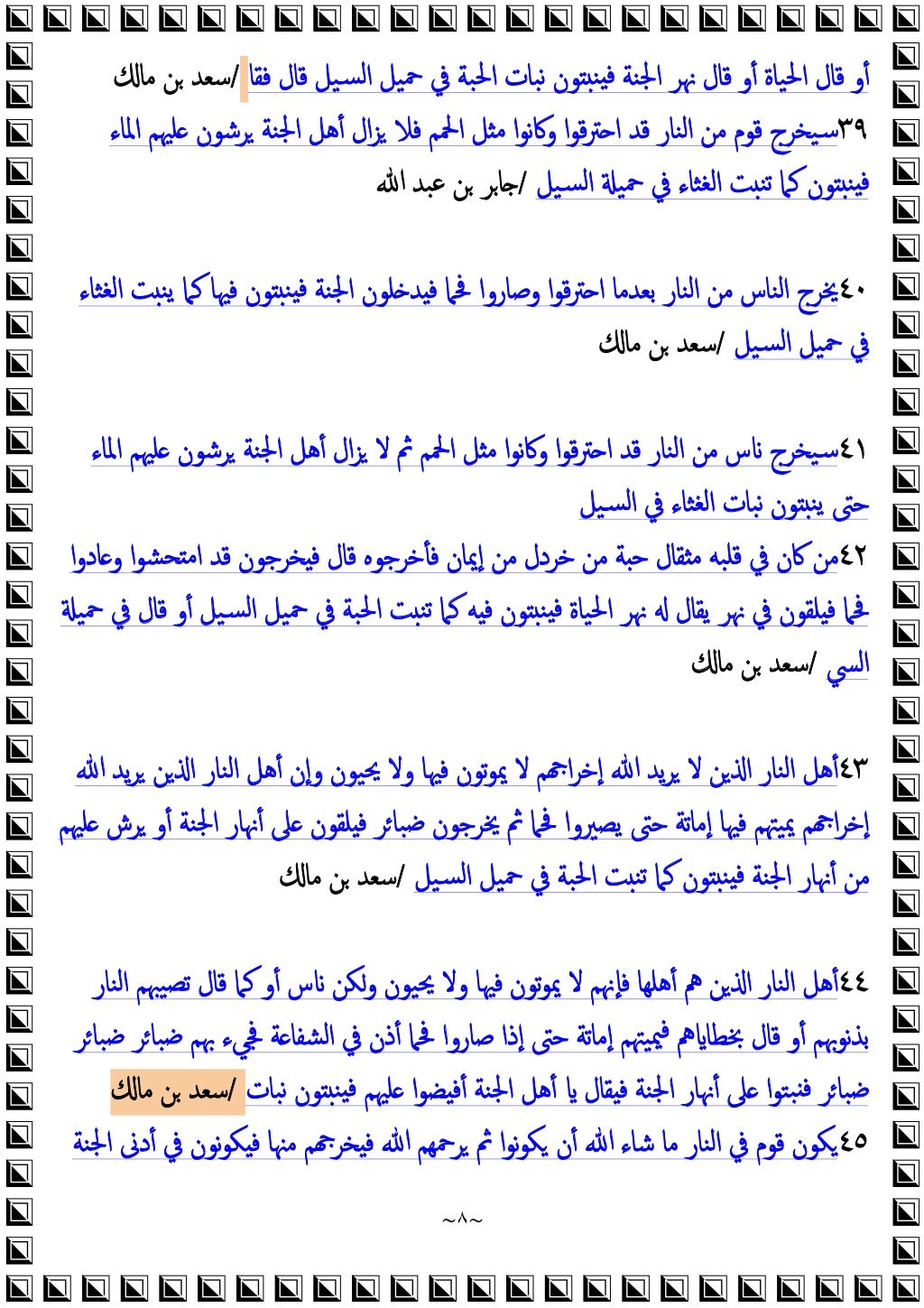 أو قال الحياة أو قال نهر الجنة فينبتون نبات الحبة في حميل السيل قال فقا /سعد بن مالك

٣٩سيخرج قوم من النار قد احترقوا وكانوا مثل الحمم فلا يزال أهل الجنة يرشون عليهم الماء فينبتون كما تنبت الغثاء في حميلة السيل /جابر بن عبد الله

٤٠يخرج الناس من النار بعدما احترقوا وصاروا فحما فيدخلون الجنة فينبتون فيها كما ينبت الغثاء في حميل السيل /سعد بن مالك

٤١سيخرج ناس من النار قد احترقوا وكانوا مثل الحمم ثم لا يزال أهل الجنة يرشون عليهم الماء حتى ينبتون نبات الغثاء في السيل

٤٢من كان في قلبه مثقال حبة من خردل من إيمان فأخرجوه قال فيخرجون قد امتحشوا وعادوا فحما فيلقون في نهر يقال له نهر الحياة فينبتون فيه كما تنبت الحبة في حميل السيل أو قال في حميلة السي /سعد بن مالك

٤٣أهل النار الذين لا يريد الله إخراجهم لا يموتون فيها ولا يحيون وإن أهل النار الذين يريد الله إخراجهم يميتهم فيها إماتة حتى يصيروا فحما ثم يخرجون ضبائر فيلقون على أنهار الجنة أو يرش عليهم من أنهار الجنة فينبتون كما تنبت الحبة في حميل السيل /سعد بن مالك

٤٤أهل النار الذين هم أهلها فإنهم لا يموتون فيها ولا يحيون ولكن ناس أو كما قال تصيبهم النار بذنوبهم أو قال بخطاياهم فيميتهم إماتة حتى إذا صاروا فحما أذن في الشفاعة فجيء بهم ضبائر ضبائر ضبائر فنبتوا على أنهار الجنة فيقال يا أهل الجنة أفيضوا عليهم فينبتون نبات /سعد بن مالك

٤٥يكون قوم في النار ما شاء الله أن يكونوا ثم يرحمهم الله فيخرجهم منها فيكونون في أدنى الجنة

~٨~